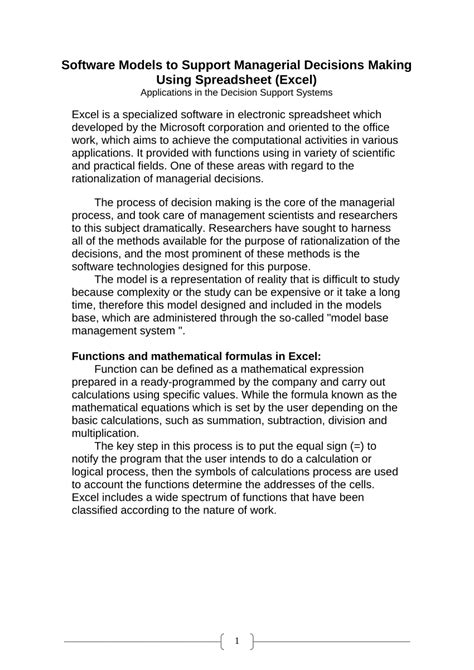 Software Models to Support Managerial Decisions Making Using Spreadsheet (Excel)
Applications in the Decision Support Systems

Excel is a specialized software in electronic spreadsheet which developed by the Microsoft corporation and oriented to the office work, which aims to achieve the computational activities in various applications. It provided with functions using in variety of scientific and practical fields. One of these areas with regard to the rationalization of managerial decisions.

The process of decision making is the core of the managerial process, and took care of management scientists and researchers to this subject dramatically. Researchers have sought to harness all of the methods available for the purpose of rationalization of the decisions, and the most prominent of these methods is the software technologies designed for this purpose.

The model is a representation of reality that is difficult to study because complexity or the study can be expensive or it take a long time, therefore this model designed and included in the models base, which are administered through the so-called "model base management system ".

Functions and mathematical formulas in Excel:

Function can be defined as a mathematical expression prepared in a ready-programmed by the company and carry out calculations using specific values. While the formula known as the mathematical equations which is set by the user depending on the basic calculations, such as summation, subtraction, division and multiplication.

The key step in this process is to put the equal sign (=) to notify the program that the user intends to do a calculation or logical process, then the symbols of calculations process are used to account the functions determine the addresses of the cells. Excel includes a wide spectrum of functions that have been classified according to the nature of work.

1